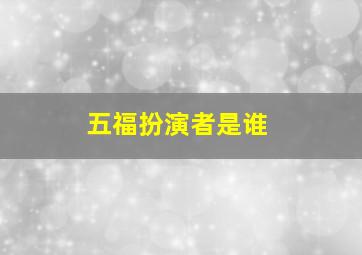 五福扮演者是谁